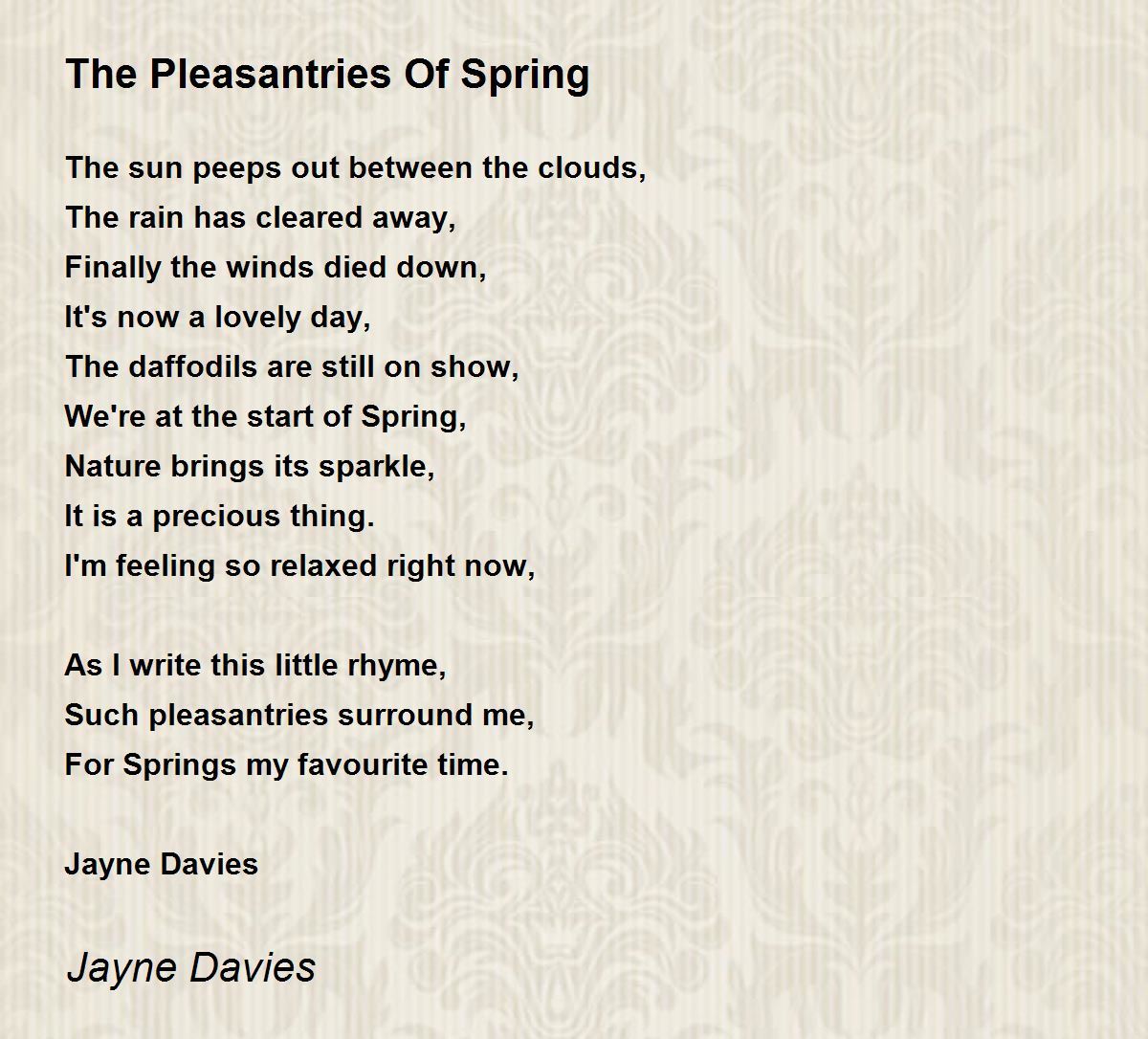 The Pleasantries Of Spring

The sun peeps out between the clouds,
The rain has cleared away,
Finally the winds died down,
It's now a lovely day,
The daffodils are still on show,
We're at the start of Spring,
Nature brings its sparkle,
It is a precious thing.
I'm feeling so relaxed right now,

As I write this little rhyme,
Such pleasantries surround me,
For Springs my favourite time.

Jayne Davies

Jayne Davies